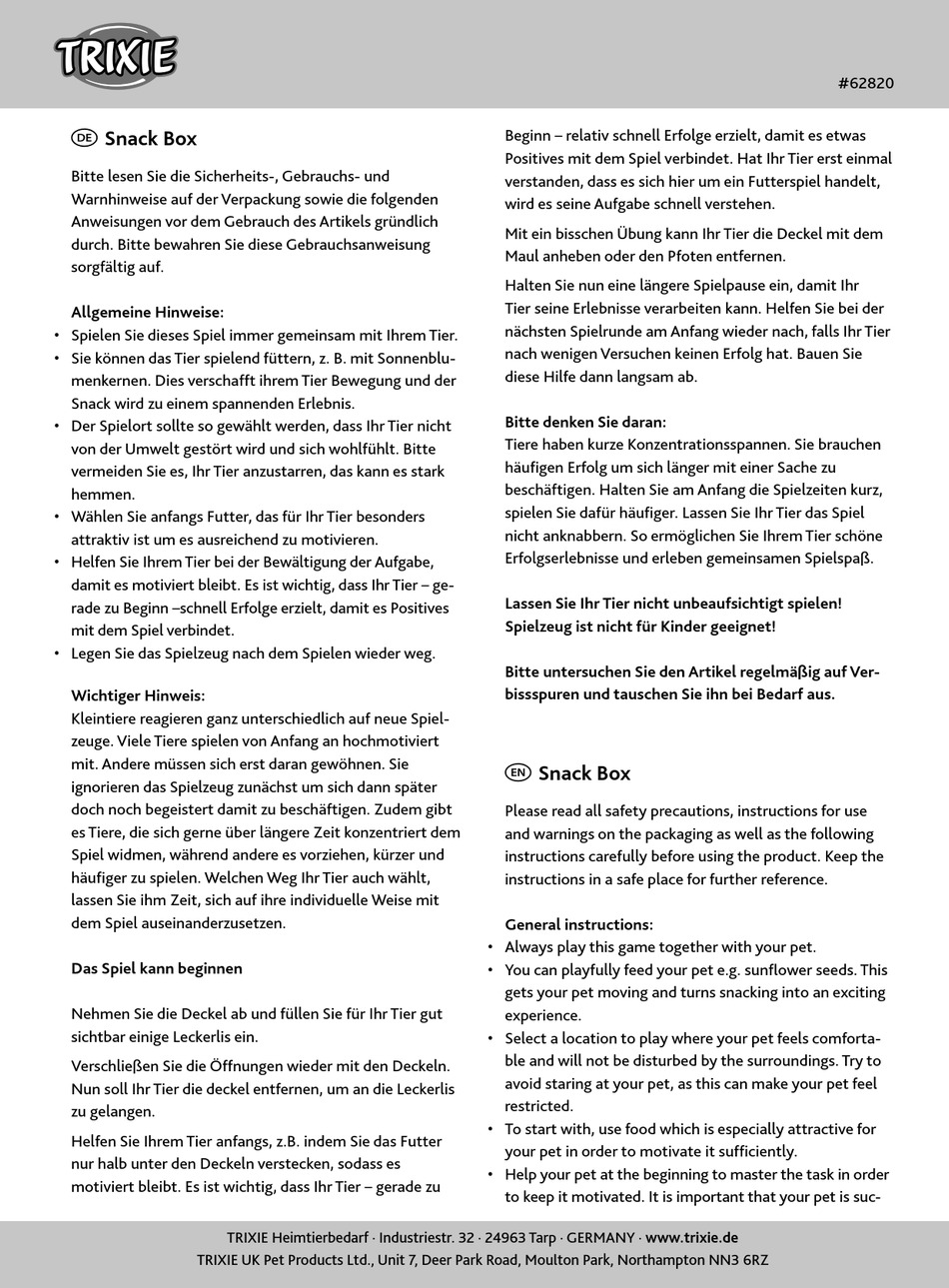 TRIXIE

#62820

DE Snack Box

Bitte lesen Sie die Sicherheits-, Gebrauchs- und Warnhinweise auf der Verpackung sowie die folgenden Anweisungen vor dem Gebrauch des Artikels gründlich durch. Bitte bewahren Sie diese Gebrauchsanweisung sorgfältig auf.

Allgemeine Hinweise:
• Spielen Sie dieses Spiel immer gemeinsam mit Ihrem Tier.
• Sie können das Tier spielend füttern, z. B. mit Sonnenblumenkernen. Dies verschafft ihrem Tier Bewegung und der Snack wird zu einem spannenden Erlebnis.
• Der Spielort sollte so gewählt werden, dass Ihr Tier nicht von der Umwelt gestört wird und sich wohlfühlt. Bitte vermeiden Sie es, Ihr Tier anzustarren, das kann es stark hemmen.
• Wählen Sie anfangs Futter, das für Ihr Tier besonders attraktiv ist um es ausreichend zu motivieren.
• Helfen Sie Ihrem Tier bei der Bewältigung der Aufgabe, damit es motiviert bleibt. Es ist wichtig, dass Ihr Tier – gerade zu Beginn –schnell Erfolge erzielt, damit es Positives mit dem Spiel verbindet.
• Legen Sie das Spielzeug nach dem Spielen wieder weg.

Wichtiger Hinweis:
Kleintiere reagieren ganz unterschiedlich auf neue Spielzeuge. Viele Tiere spielen von Anfang an hochmotiviert mit. Andere müssen sich erst daran gewöhnen. Sie ignorieren das Spielzeug zunächst um sich dann später doch noch begeistert damit zu beschäftigen. Zudem gibt es Tiere, die sich gerne über längere Zeit konzentriert dem Spiel widmen, während andere es vorziehen, kürzer und häufiger zu spielen. Welchen Weg Ihr Tier auch wählt, lassen Sie ihm Zeit, sich auf ihre individuelle Weise mit dem Spiel auseinanderzusetzen.

Das Spiel kann beginnen

Nehmen Sie die Deckel ab und füllen Sie für Ihr Tier gut sichtbar einige Leckerlis ein.

Verschließen Sie die Öffnungen wieder mit den Deckeln. Nun soll Ihr Tier die deckel entfernen, um an die Leckerlis zu gelangen.

Helfen Sie Ihrem Tier anfangs, z.B. indem Sie das Futter nur halb unter den Deckeln verstecken, sodass es motiviert bleibt. Es ist wichtig, dass Ihr Tier – gerade zu Beginn – relativ schnell Erfolge erzielt, damit es etwas Positives mit dem Spiel verbindet. Hat Ihr Tier erst einmal verstanden, dass es sich hier um ein Futterspiel handelt, wird es seine Aufgabe schnell verstehen.

Mit ein bisschen Übung kann Ihr Tier die Deckel mit dem Maul anheben oder den Pfoten entfernen.

Halten Sie nun eine längere Spielpause ein, damit Ihr Tier seine Erlebnisse verarbeiten kann. Helfen Sie bei der nächsten Spielrunde am Anfang wieder nach, falls Ihr Tier nach wenigen Versuchen keinen Erfolg hat. Bauen Sie diese Hilfe dann langsam ab.

Bitte denken Sie daran:
Tiere haben kurze Konzentrationsspannen. Sie brauchen häufigen Erfolg um sich länger mit einer Sache zu beschäftigen. Halten Sie am Anfang die Spielzeiten kurz, spielen Sie dafür häufiger. Lassen Sie Ihr Tier das Spiel nicht anknabbern. So ermöglichen Sie Ihrem Tier schöne Erfolgserlebnisse und erleben gemeinsamen Spielspaß.

Lassen Sie Ihr Tier nicht unbeaufsichtigt spielen! Spielzeug ist nicht für Kinder geeignet!

Bitte untersuchen Sie den Artikel regelmäßig auf Verbissspuren und tauschen Sie ihn bei Bedarf aus.

EN Snack Box

Please read all safety precautions, instructions for use and warnings on the packaging as well as the following instructions carefully before using the product. Keep the instructions in a safe place for further reference.

General instructions:
• Always play this game together with your pet.
• You can playfully feed your pet e.g. sunflower seeds. This gets your pet moving and turns snacking into an exciting experience.
• Select a location to play where your pet feels comfortable and will not be disturbed by the surroundings. Try to avoid staring at your pet, as this can make your pet feel restricted.
• To start with, use food which is especially attractive for your pet in order to motivate it sufficiently.
• Help your pet at the beginning to master the task in order to keep it motivated. It is important that your pet is suc-

TRIXIE Heimtierbedarf · Industriestr. 32 · 24963 Tarp · GERMANY · www.trixie.de
TRIXIE UK Pet Products Ltd., Unit 7, Deer Park Road, Moulton Park, Northampton NN3 6RZ